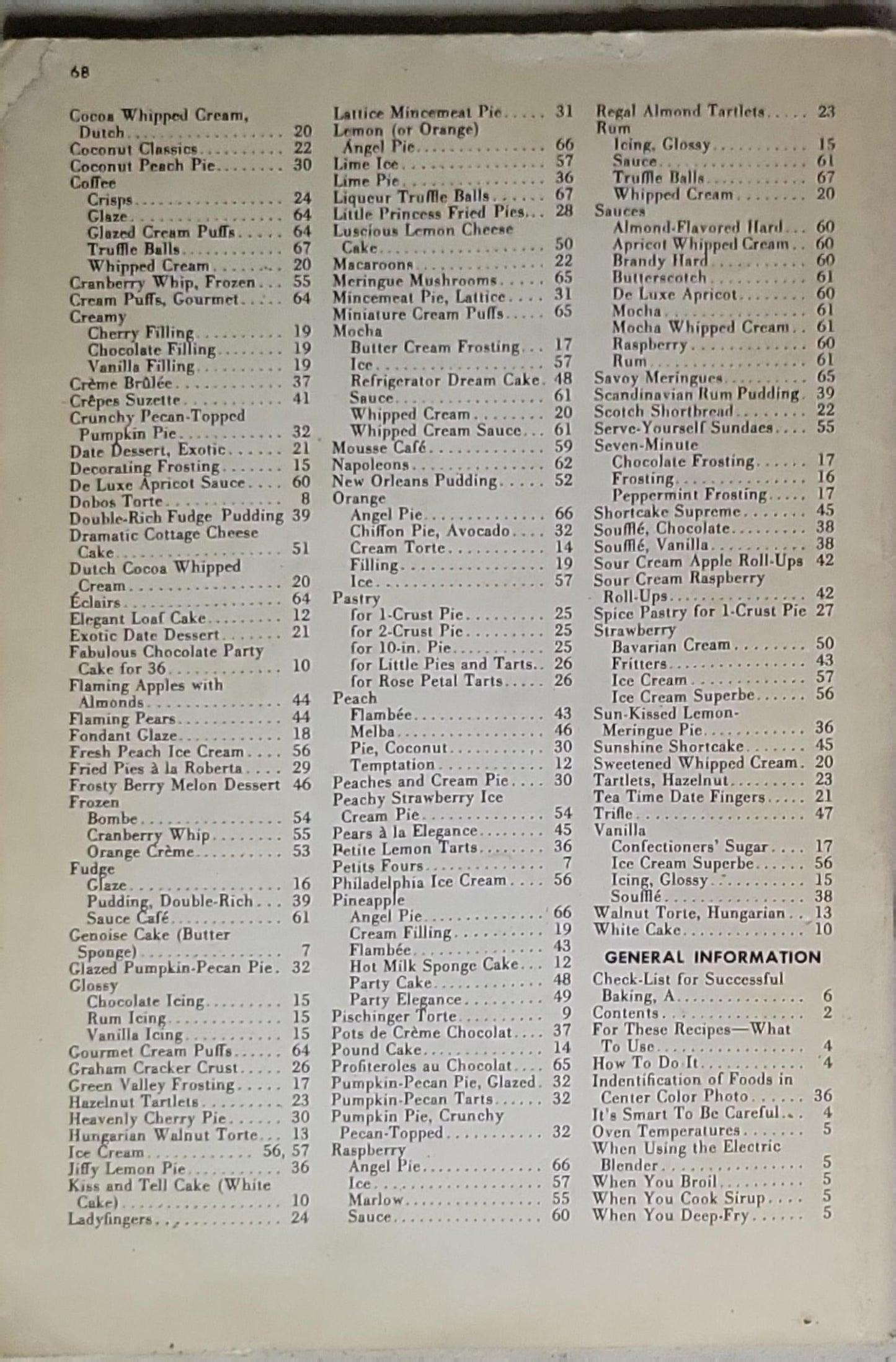 68

Cocoa Whipped Cream, Dutch 20
Coconut Classics 22
Coconut Peach Pie 30
Coffee
Crisps 24
Glaze 64
Glazed Cream Puffs 64
Truffle Balls 67
Whipped Cream 20
Cranberry Whip, Frozen 55
Cream Puffs, Gourmet 64
Creamy
Cherry Filling 19
Chocolate Filling 19
Vanilla Filling 19
Crème Brûlée 37
Crêpes Suzette 41
Crunchy Pecan-Topped Pumpkin Pie 32
Date Dessert, Exotic 21
Decorating Frosting 15
De Luxe Apricot Sauce 60
Dobos Torte 8
Double-Rich Fudge Pudding 39
Dramatic Cottage Cheese Cake 51
Dutch Cocoa Whipped Cream 20
Éclairs 64
Elegant Loaf Cake 12
Exotic Date Dessert 21
Fabulous Chocolate Party Cake for 36 10
Flaming Apples with Almonds 44
Flaming Pears 44
Fondant Glaze 18
Fresh Peach Ice Cream 56
Fried Pies à la Roberta 29
Frosty Berry Melon Dessert 46
Frozen
Bombe 54
Cranberry Whip 55
Orange Crème 53
Fudge
Glaze 16
Pudding, Double-Rich 39
Sauce Café 61
Genoise Cake (Butter Sponge) 7
Glazed Pumpkin-Pecan Pie 32
Glossy
Chocolate Icing 15
Rum Icing 15
Vanilla Icing 15
Gourmet Cream Puffs 64
Graham Cracker Crust 26
Green Valley Frosting 17
Hazelnut Tartlets 23
Heavenly Cherry Pie 30
Hungarian Walnut Torte 13
Ice Cream 56, 57
Jiffy Lemon Pie 36
Kiss and Tell Cake (White Cake) 10
Ladyfingers 24

Lattice Mincemeat Pie 31
Lemon (or Orange) Angel Pie 66
Lime Ice 57
Lime Pie 36
Liqueur Truffle Balls 67
Little Princess Fried Pies 28
Luscious Lemon Cheese Cake 50
Macaroons 22
Meringue Mushrooms 65
Mincemeat Pie, Lattice 31
Miniature Cream Puffs 65
Mocha
Butter Cream Frosting 17
Ice 57
Refrigerator Dream Cake 48
Sauce 61
Whipped Cream 20
Whipped Cream Sauce 61
Mousse Café 59
Napoleons 62
New Orleans Pudding 52
Orange
Angel Pie 66
Chiffon Pie, Avocado 32
Cream Torte 14
Filling 19
Ice 57
Pastry
for 1-Crust Pie 25
for 2-Crust Pie 25
for 10-in. Pie 25
for Little Pies and Tarts 26
for Rose Petal Tarts 26
Peach
Flambée 43
Melba 46
Pie, Coconut 30
Temptation 12
Peaches and Cream Pie 30
Peachy Strawberry Ice Cream Pie 54
Pears à la Elegance 45
Petite Lemon Tarts 36
Petits Fours 7
Philadelphia Ice Cream 56
Pineapple
Angel Pie 66
Cream Filling 19
Flambée 43
Hot Milk Sponge Cake 12
Party Cake 48
Party Elegance 49
Pischinger Torte 9
Pots de Crème Chocolat 37
Pound Cake 14
Profiteroles au Chocolat 65
Pumpkin-Pecan Pie, Glazed 32
Pumpkin-Pecan Tarts 32
Pumpkin Pie, Crunchy Pecan-Topped 32
Raspberry
Angel Pie 66
Ice 57
Marlow 55
Sauce 60

Regal Almond Tartlets 23
Rum
Icing, Glossy 15
Sauce 61
Truffle Balls 67
Whipped Cream 20
Sauces
Almond-Flavored Hard 60
Apricot Whipped Cream 60
Brandy Hard 60
Butterscotch 61
De Luxe Apricot 60
Mocha 61
Mocha Whipped Cream 61
Raspberry 60
Rum 61
Savoy Meringues 65
Scandinavian Rum Pudding 39
Scotch Shortbread 22
Serve-Yourself Sundaes 55
Seven-Minute
Chocolate Frosting 17
Frosting 16
Peppermint Frosting 17
Shortcake Supreme 45
Soufflé, Chocolate 38
Soufflé, Vanilla 38
Sour Cream Apple Roll-Ups 42
Sour Cream Raspberry Roll-Ups 42
Spice Pastry for 1-Crust Pie 27
Strawberry
Bavarian Cream 50
Fritters 43
Ice Cream 57
Ice Cream Superbe 56
Sun-Kissed Lemon-Meringue Pie 36
Sunshine Shortcake 45
Sweetened Whipped Cream 20
Tartlets, Hazelnut 23
Tea Time Date Fingers 21
Trifle 47
Vanilla
Confectioners' Sugar 17
Ice Cream Superbe 56
Icing, Glossy 15
Soufflé 38
Walnut Torte, Hungarian 13
White Cake 10

GENERAL INFORMATION
Check-List for Successful Baking, A 6
Contents 2
For These Recipes—What To Use 4
How To Do It 4
Indentification of Foods in Center Color Photo 36
It's Smart To Be Careful 4
Oven Temperatures 5
When Using the Electric Blender 5
When You Broil 5
When You Cook Sirup 5
When You Deep-Fry 5